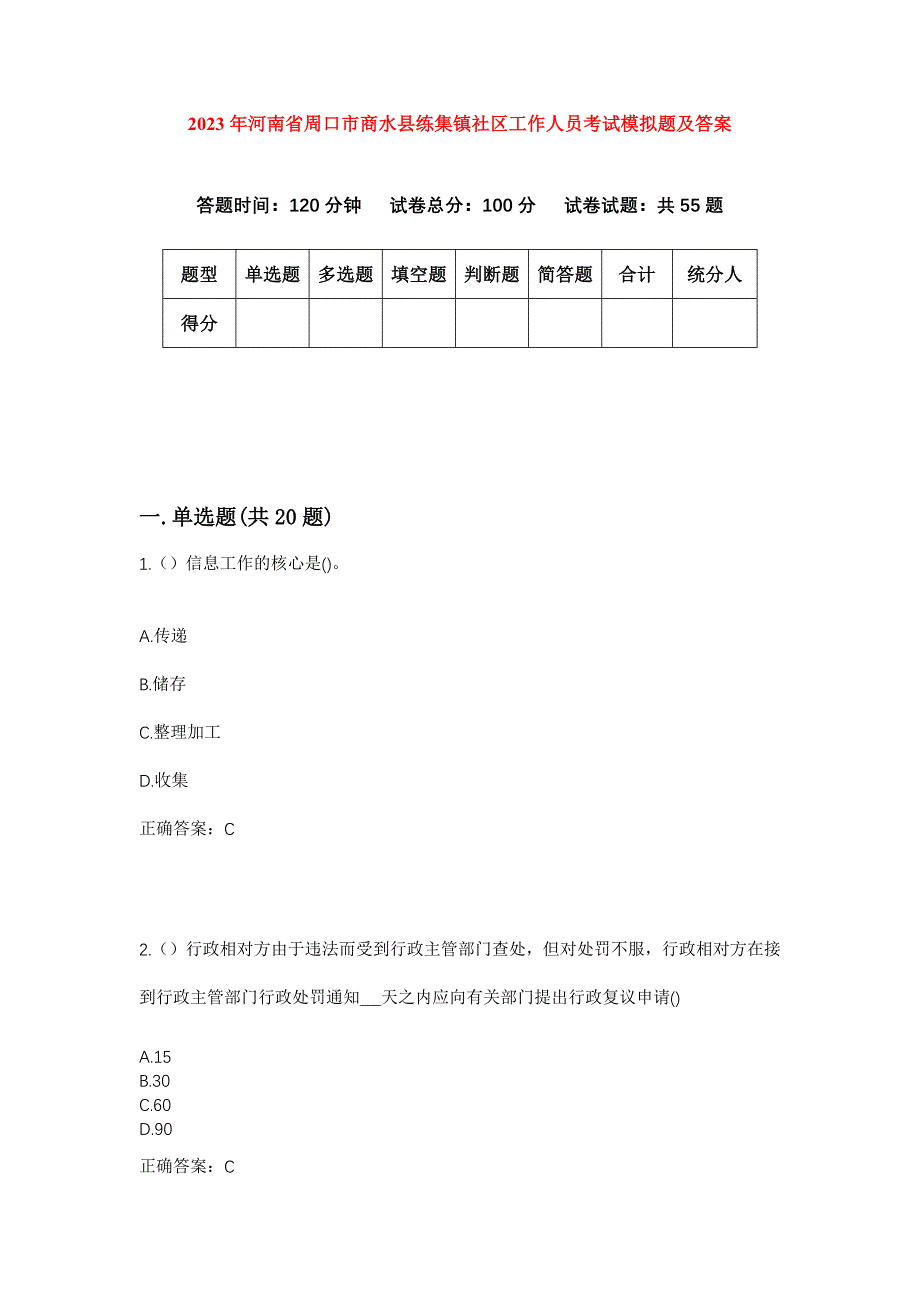 2023年河南省周口市商水县练集镇社区工作人员考试模拟题及答案

答题时间：120分钟　试卷总分：100分　试卷试题：共55题

| 题型 | 单选题 | 多选题 | 填空题 | 判断题 | 简答题 | 合计 | 统分人 |
|---|---|---|---|---|---|---|---|
| 得分 | | | | | | | |

一.单选题(共20题)

1.（）信息工作的核心是()。

A.传递

B.储存

C.整理加工

D.收集

正确答案：C

2.（）行政相对方由于违法而受到行政主管部门查处，但对处罚不服，行政相对方在接到行政主管部门行政处罚通知___天之内应向有关部门提出行政复议申请()

A.15
B.30
C.60
D.90

正确答案：C